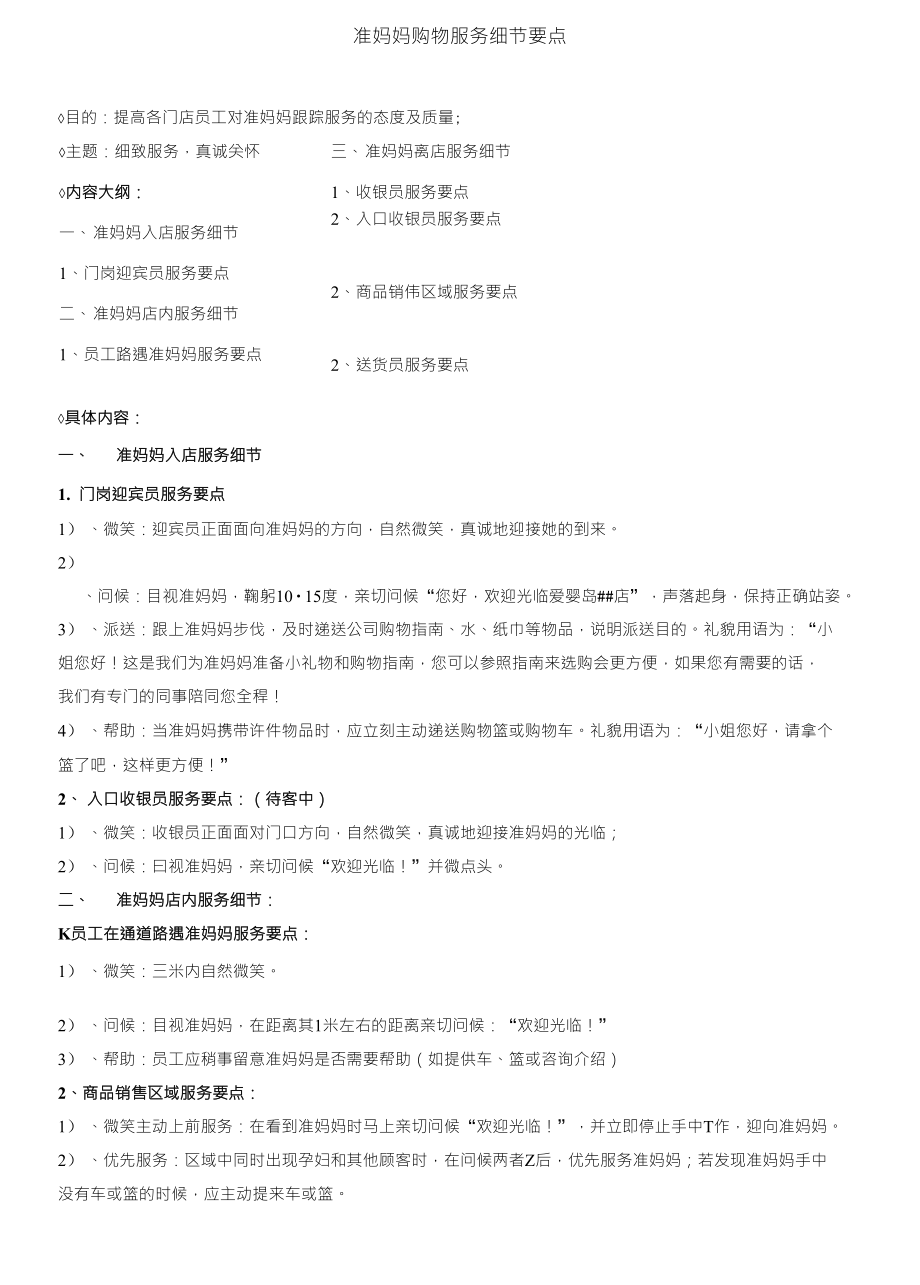 准妈妈购物服务细节要点

◊目的：提高各门店员工对准妈妈跟踪服务的态度及质量;

◊主题：细致服务，真诚关怀

◊内容大纲：

一、准妈妈入店服务细节

1、门岗迎宾员服务要点

二、准妈妈店内服务细节

1、员工路遇准妈妈服务要点

三、准妈妈离店服务细节

1、收银员服务要点

2、入口收银员服务要点

2、商品销伟区域服务要点

2、送货员服务要点

◊具体内容：

一、 准妈妈入店服务细节

1. 门岗迎宾员服务要点

1）、微笑：迎宾员正面面向准妈妈的方向，自然微笑，真诚地迎接她的到来。

2）

、问候：目视准妈妈，鞠躬10・15度，亲切问候“您好，欢迎光临爱婴岛##店”，声落起身，保持正确站姿。

3）、派送：跟上准妈妈步伐，及时递送公司购物指南、水、纸巾等物品，说明派送目的。礼貌用语为：“小姐您好！这是我们为准妈妈准备小礼物和购物指南，您可以参照指南来选购会更方便，如果您有需要的话，我们有专门的同事陪同您全程！

4）、帮助：当准妈妈携带许件物品时，应立刻主动递送购物篮或购物车。礼貌用语为：“小姐您好，请拿个篮了吧，这样更方便！”

2、 入口收银员服务要点：（待客中）

1）、微笑：收银员正面面对门口方向，自然微笑，真诚地迎接准妈妈的光临；

2）、问候：曰视准妈妈，亲切问候“欢迎光临！”并微点头。

二、 准妈妈店内服务细节：

K员工在通道路遇准妈妈服务要点：

1）、微笑：三米内自然微笑。

2）、问候：目视准妈妈，在距离其1米左右的距离亲切问候：“欢迎光临！”

3）、帮助：员工应稍事留意准妈妈是否需要帮助（如提供车、篮或咨询介绍）

2、商品销售区域服务要点：

1）、微笑主动上前服务：在看到准妈妈时马上亲切问候“欢迎光临！”，并立即停止手中T作，迎向准妈妈。

2）、优先服务：区域中同时出现孕妇和其他顾客时，在问候两者Z后，优先服务准妈妈；若发现准妈妈手中没有车或篮的时候，应主动提来车或篮。